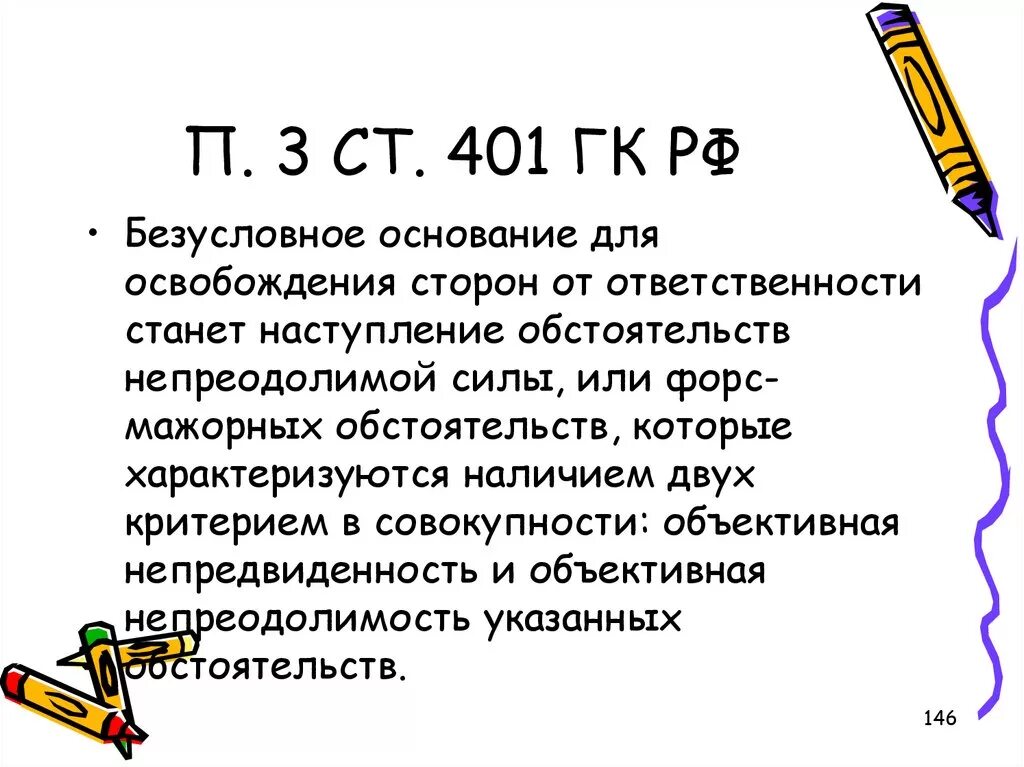 П. 3 СТ. 401 ГК РФ

• Безусловное основание для освобождения сторон от ответственности станет наступление обстоятельств непреодолимой силы, или форс-мажорных обстоятельств, которые характеризуются наличием двух критерием в совокупности: объективная непредвиденность и объективная непреодолимость указанных обстоятельств.

146